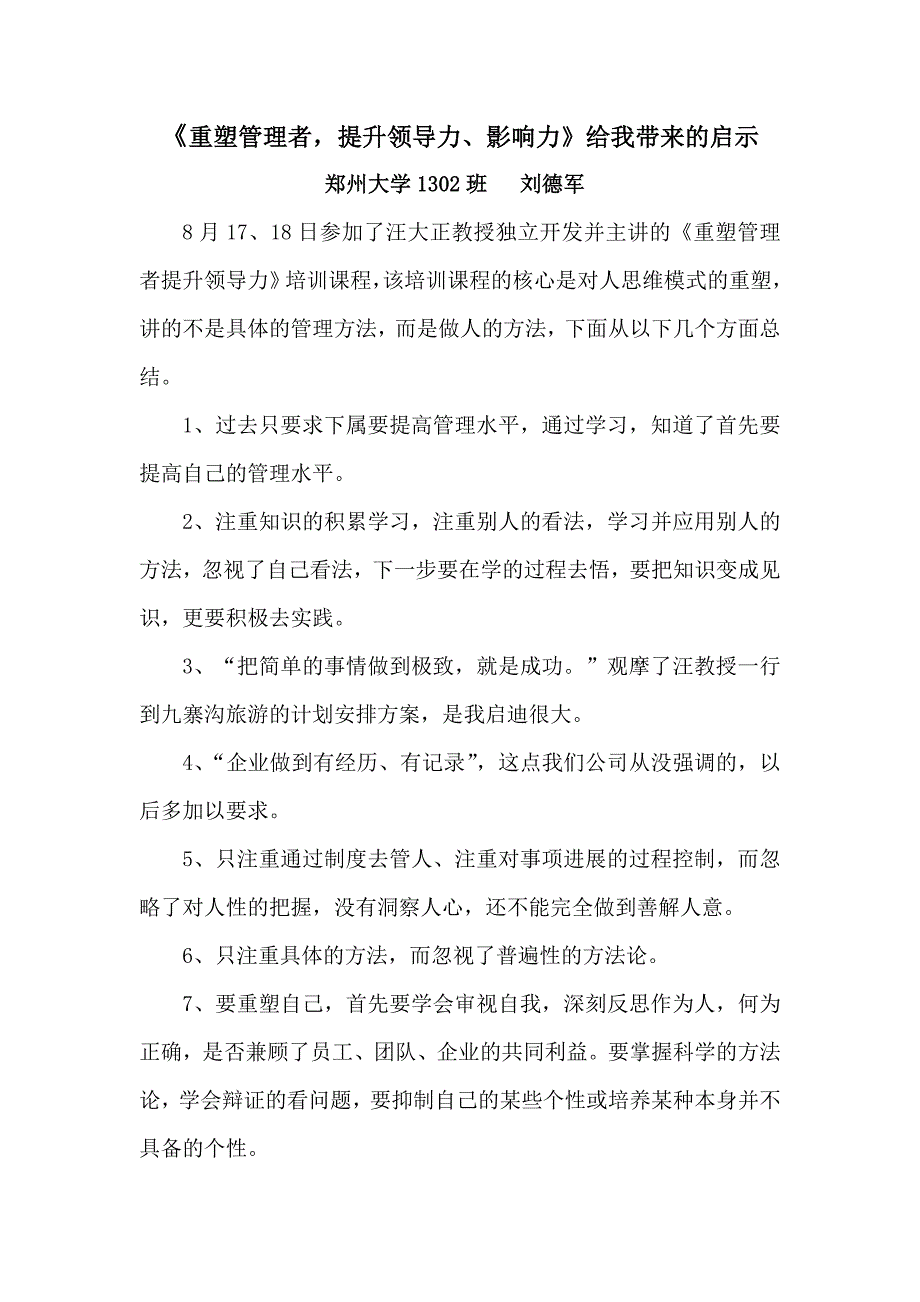 《重塑管理者，提升领导力、影响力》给我带来的启示

郑州大学 1302 班　刘德军

8 月 17、18 日参加了汪大正教授独立开发并主讲的《重塑管理者提升领导力》培训课程，该培训课程的核心是对人思维模式的重塑，讲的不是具体的管理方法，而是做人的方法，下面从以下几个方面总结。

1、过去只要求下属要提高管理水平，通过学习，知道了首先要提高自己的管理水平。

2、注重知识的积累学习，注重别人的看法，学习并应用别人的方法，忽视了自己看法，下一步要在学的过程去悟，要把知识变成见识，更要积极去实践。

3、“把简单的事情做到极致，就是成功。”观摩了汪教授一行到九寨沟旅游的计划安排方案，是我启迪很大。

4、“企业做到有经历、有记录”，这点我们公司从没强调的，以后多加以要求。

5、只注重通过制度去管人、注重对事项进展的过程控制，而忽略了对人性的把握，没有洞察人心，还不能完全做到善解人意。

6、只注重具体的方法，而忽视了普遍性的方法论。

7、要重塑自己，首先要学会审视自我，深刻反思作为人，何为正确，是否兼顾了员工、团队、企业的共同利益。要掌握科学的方法论，学会辩证的看问题，要抑制自己的某些个性或培养某种本身并不具备的个性。